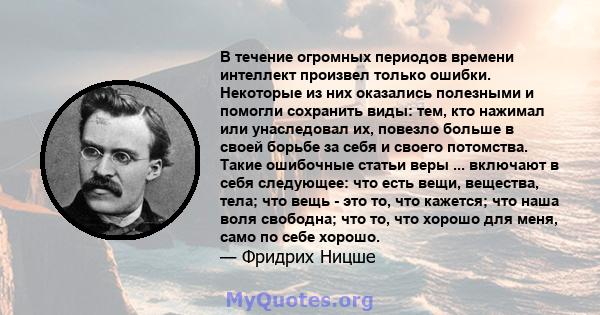 В течение огромных периодов времени интеллект произвел только ошибки. Некоторые из них оказались полезными и помогли сохранить виды: тем, кто нажимал или унаследовал их, повезло больше в своей борьбе за себя и своего потомства. Такие ошибочные статьи веры ... включают в себя следующее: что есть вещи, вещества, тела; что вещь - это то, что кажется; что наша воля свободна; что то, что хорошо для меня, само по себе хорошо.
— Фридрих Ницше

MyQuotes.org